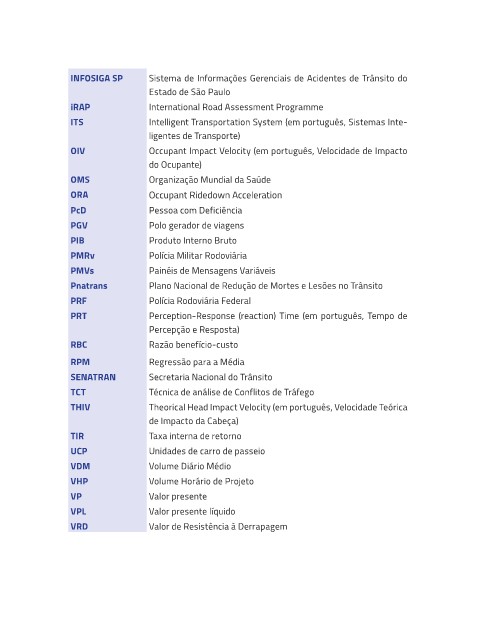 | | |
|---|---|
| INFOSIGA SP | Sistema de Informações Gerenciais de Acidentes de Trânsito do Estado de São Paulo |
| iRAP | International Road Assessment Programme |
| ITS | Intelligent Transportation System (em português, Sistemas Inteligentes de Transporte) |
| OIV | Occupant Impact Velocity (em português, Velocidade de Impacto do Ocupante) |
| OMS | Organização Mundial da Saúde |
| ORA | Occupant Ridedown Acceleration |
| PcD | Pessoa com Deficiência |
| PGV | Polo gerador de viagens |
| PIB | Produto Interno Bruto |
| PMRv | Polícia Militar Rodoviária |
| PMVs | Painéis de Mensagens Variáveis |
| Pnatrans | Plano Nacional de Redução de Mortes e Lesões no Trânsito |
| PRF | Polícia Rodoviária Federal |
| PRT | Perception-Response (reaction) Time (em português, Tempo de Percepção e Resposta) |
| RBC | Razão benefício-custo |
| RPM | Regressão para a Média |
| SENATRAN | Secretaria Nacional do Trânsito |
| TCT | Técnica de análise de Conflitos de Tráfego |
| THIV | Theorical Head Impact Velocity (em português, Velocidade Teórica de Impacto da Cabeça) |
| TIR | Taxa interna de retorno |
| UCP | Unidades de carro de passeio |
| VDM | Volume Diário Médio |
| VHP | Volume Horário de Projeto |
| VP | Valor presente |
| VPL | Valor presente líquido |
| VRD | Valor de Resistência à Derrapagem |